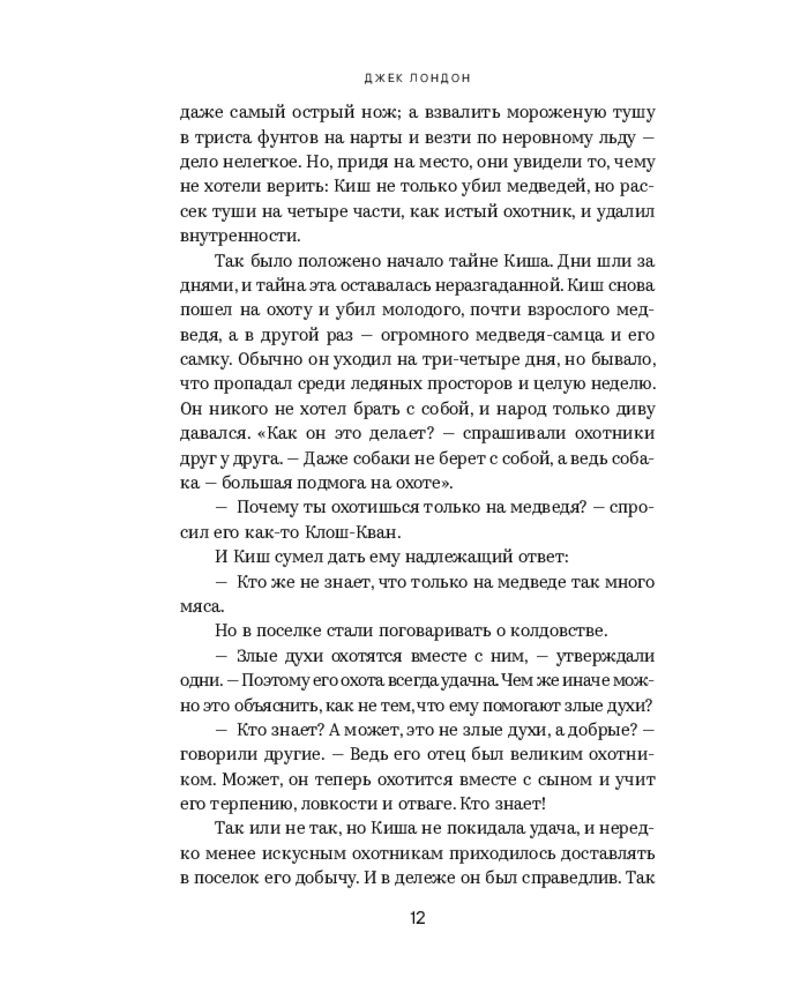 ДЖЕК ЛОНДОН

даже самый острый нож; а взвалить мороженую тушу в триста фунтов на нарты и везти по неровному льду — дело нелегкое. Но, придя на место, они увидели то, чему не хотели верить: Киш не только убил медведей, но рассек туши на четыре части, как истый охотник, и удалил внутренности.

Так было положено начало тайне Киша. Дни шли за днями, и тайна эта оставалась неразгаданной. Киш снова пошел на охоту и убил молодого, почти взрослого медведя, а в другой раз — огромного медведя-самца и его самку. Обычно он уходил на три-четыре дня, но бывало, что пропадал среди ледяных просторов и целую неделю. Он никого не хотел брать с собой, и народ только диву давался. «Как он это делает? — спрашивали охотники друг у друга. — Даже собаки не берет с собой, а ведь собака — большая подмога на охоте».

— Почему ты охотишься только на медведя? — спросил его как-то Клош-Кван.

И Киш сумел дать ему надлежащий ответ:

— Кто же не знает, что только на медведе так много мяса.

Но в поселке стали поговаривать о колдовстве.

— Злые духи охотятся вместе с ним, — утверждали одни. — Поэтому его охота всегда удачна. Чем же иначе можно это объяснить, как не тем, что ему помогают злые духи?

— Кто знает? А может, это не злые духи, а добрые? — говорили другие. — Ведь его отец был великим охотником. Может, он теперь охотится вместе с сыном и учит его терпению, ловкости и отваге. Кто знает!

Так или не так, но Киша не покидала удача, и нередко менее искусным охотникам приходилось доставлять в поселок его добычу. И в дележе он был справедлив. Так

12